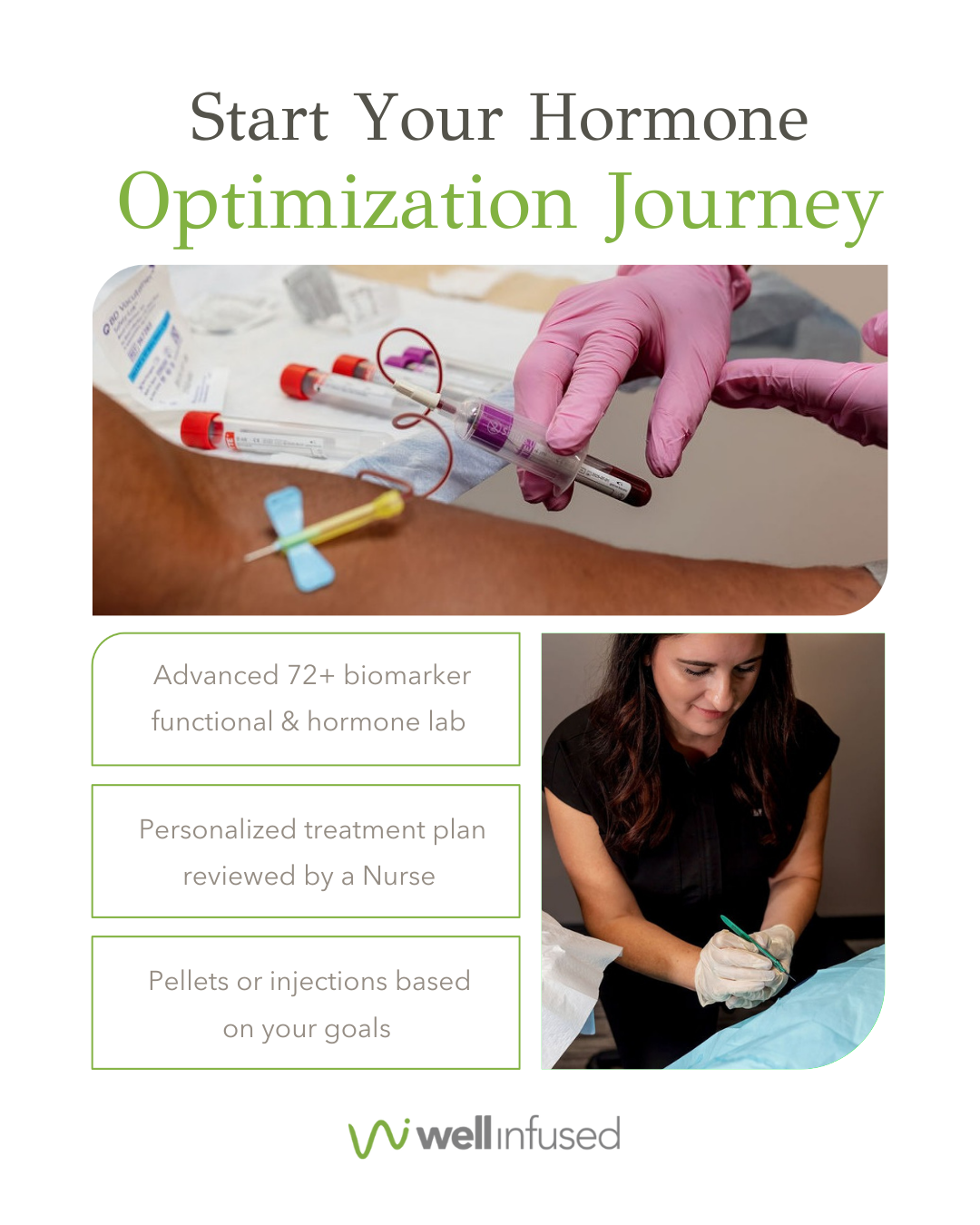 Start Your Hormone
Optimization Journey

Advanced 72+ biomarker functional & hormone lab

Personalized treatment plan reviewed by a Nurse

Pellets or injections based on your goals

wellinfused